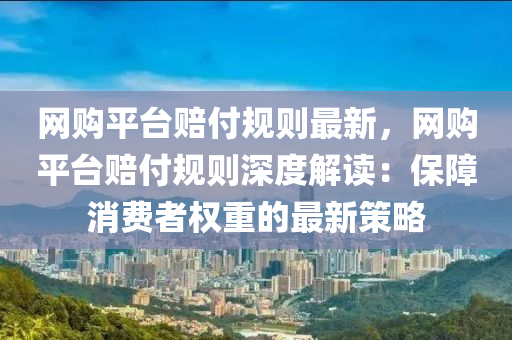 网购平台赔付规则最新，网购平台赔付规则深度解读：保障消费者权重的最新策略